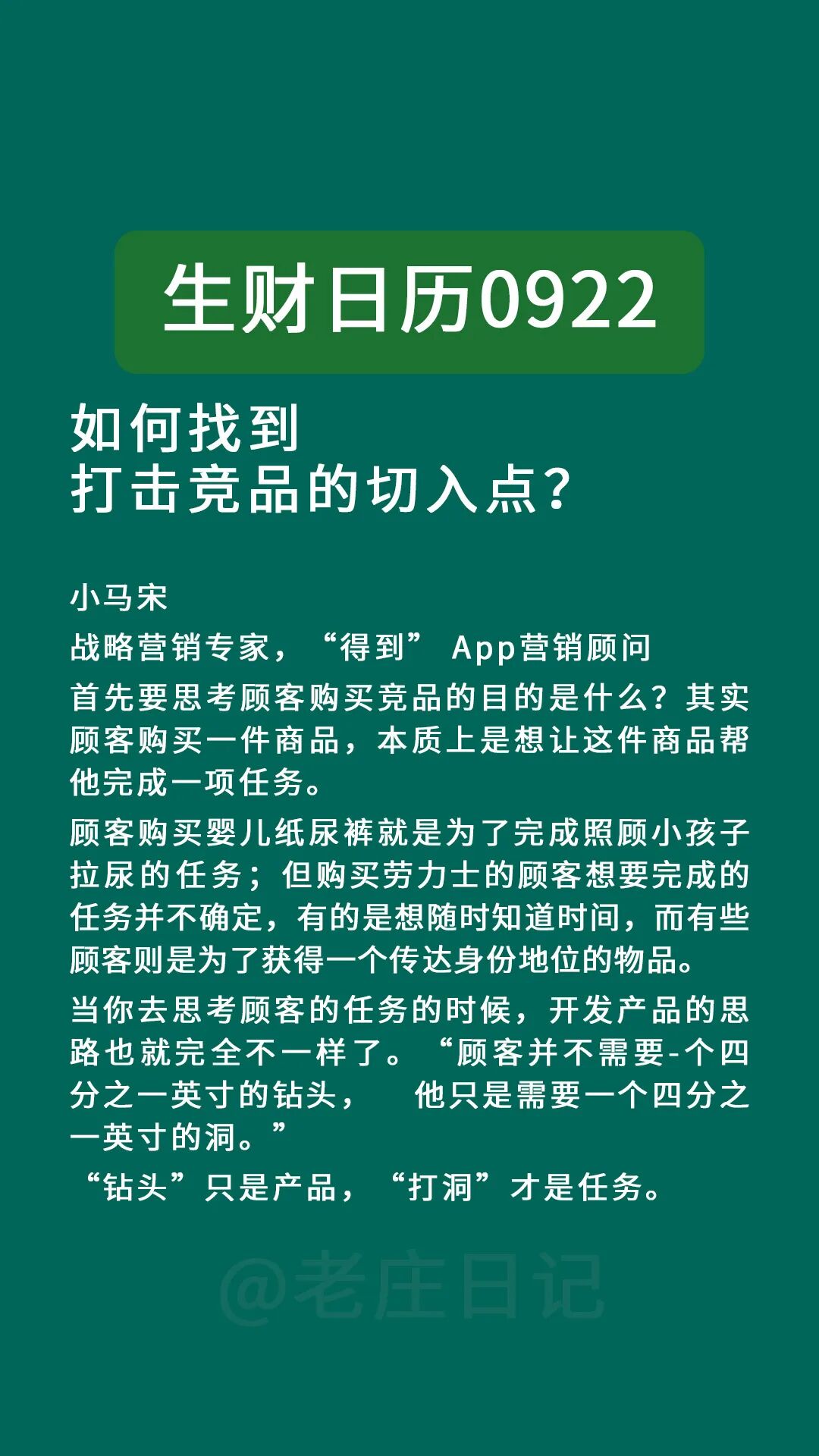 生财日历0922

如何找到
打击竞品的切入点?

小马宋

战略营销专家，“得到” App营销顾问

首先要思考顾客购买竞品的目的是什么？其实顾客购买一件商品，本质上是想让这件商品帮他完成一项任务。

顾客购买婴儿纸尿裤就是为了完成照顾小孩子拉尿的任务；但购买劳力士的顾客想要完成的任务并不确定，有的是想随时知道时间，而有些顾客则是为了获得一个传达身份地位的物品。

当你去思考顾客的任务的时候，开发产品的思路也就完全不一样了。“顾客并不需要-个四分之一英寸的钻头， 他只是需要一个四分之一英寸的洞。”

“钻头”只是产品，“打洞”才是任务。

@老庄日记